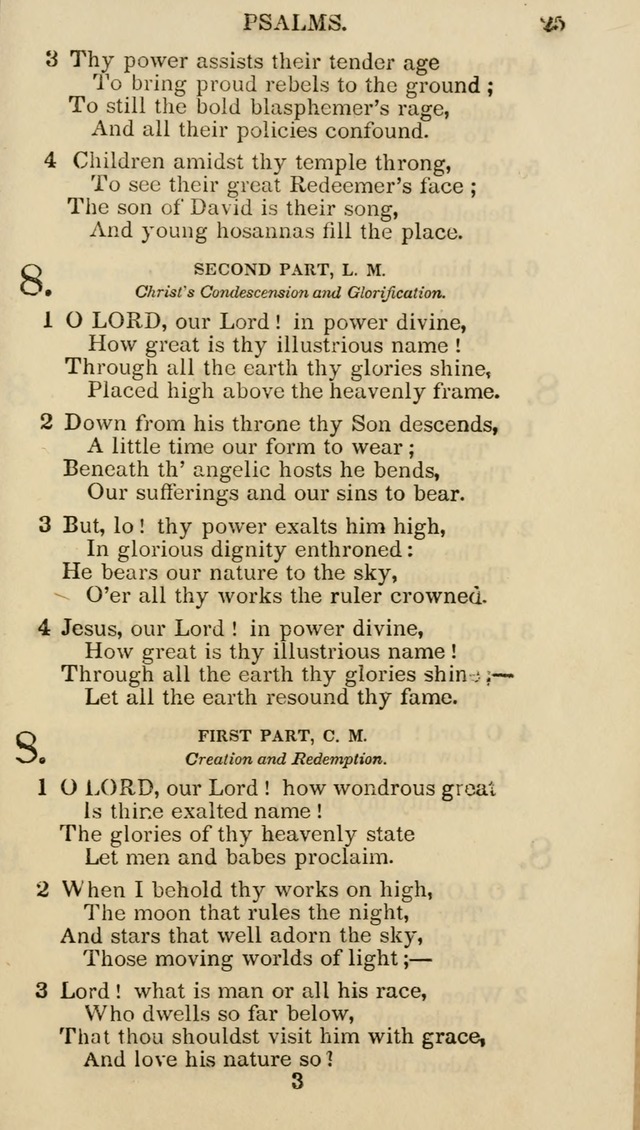 PSALMS. 25

3 Thy power assists their tender age
To bring proud rebels to the ground;
To still the bold blasphemer's rage,
And all their policies confound.

4 Children amidst thy temple throng,
To see their great Redeemer's face;
The son of David is their song,
And young hosannas fill the place.

8. SECOND PART, L. M.
Christ's Condescension and Glorification.

1 O LORD, our Lord! in power divine,
How great is thy illustrious name!
Through all the earth thy glories shine,
Placed high above the heavenly frame.

2 Down from his throne thy Son descends,
A little time our form to wear;
Beneath th' angelic hosts he bends,
Our sufferings and our sins to bear.

3 But, lo! thy power exalts him high,
In glorious dignity enthroned:
He bears our nature to the sky,
O'er all thy works the ruler crowned.

4 Jesus, our Lord! in power divine,
How great is thy illustrious name!
Through all the earth thy glories shine;—
Let all the earth resound thy fame.

8. FIRST PART, C. M.
Creation and Redemption.

1 O LORD, our Lord! how wondrous great
Is thine exalted name!
The glories of thy heavenly state
Let men and babes proclaim.

2 When I behold thy works on high,
The moon that rules the night,
And stars that well adorn the sky,
Those moving worlds of light;—

3 Lord! what is man or all his race,
Who dwells so far below,
That thou shouldst visit him with grace,
And love his nature so?
3